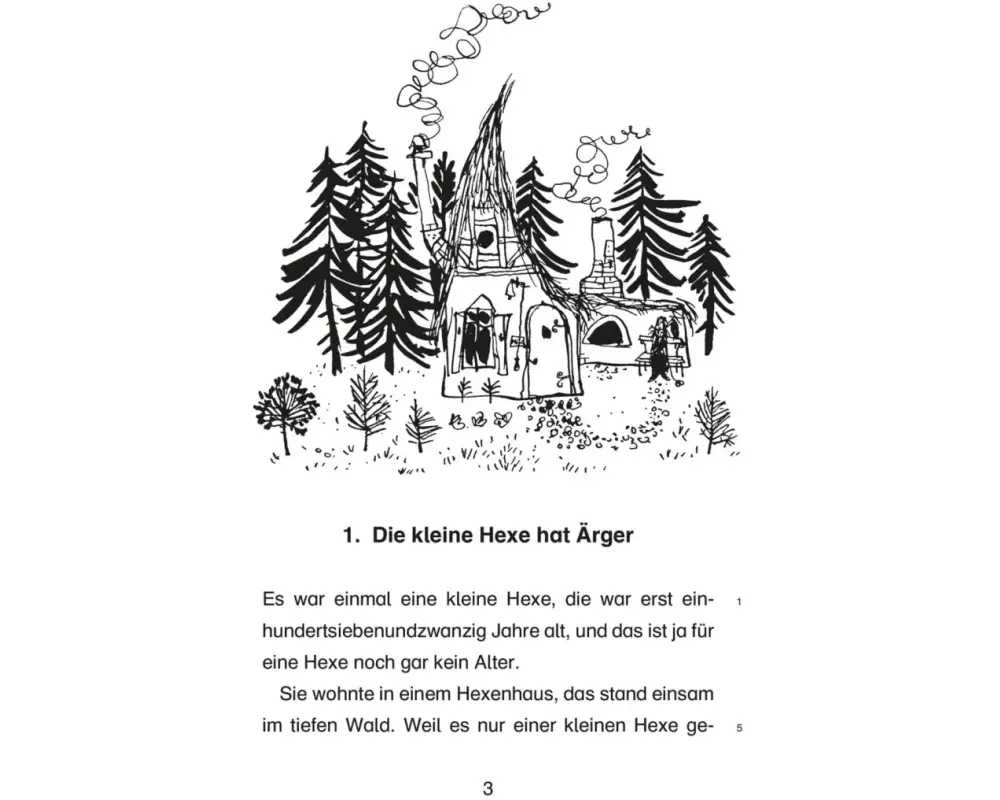 1. Die kleine Hexe hat Ärger

Es war einmal eine kleine Hexe, die war erst einhundertsiebenundzwanzig Jahre alt, und das ist ja für eine Hexe noch gar kein Alter. 1

Sie wohnte in einem Hexenhaus, das stand einsam im tiefen Wald. Weil es nur einer kleinen Hexe ge- 5

3